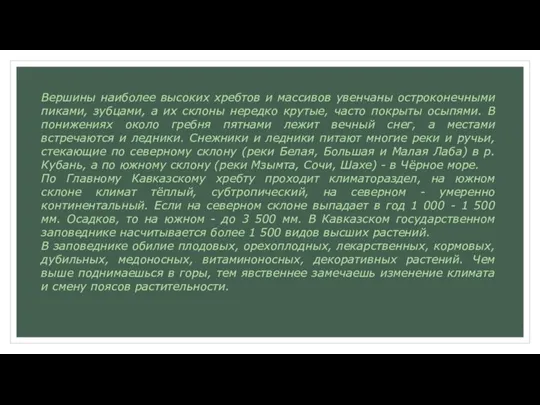 Вершины наиболее высоких хребтов и массивов увенчаны остроконечными пиками, зубцами, а их склоны нередко крутые, часто покрыты осыпями. В понижениях около гребня пятнами лежит вечный снег, а местами встречаются и ледники. Снежники и ледники питают многие реки и ручьи, стекающие по северному склону (реки Белая, Большая и Малая Лаба) в р. Кубань, а по южному склону (реки Мзымта, Сочи, Шахе) - в Чёрное море.
По Главному Кавказскому хребту проходит климатораздел, на южном склоне климат тёплый, субтропический, на северном - умеренно континентальный. Если на северном склоне выпадает в год 1 000 - 1 500 мм. Осадков, то на южном - до 3 500 мм. В Кавказском государственном заповеднике насчитывается более 1 500 видов высших растений.
В заповеднике обилие плодовых, орехоплодных, лекарственных, кормовых, дубильных, медоносных, витаминоносных, декоративных растений. Чем выше поднимаешься в горы, тем явственнее замечаешь изменение климата и смену поясов растительности.